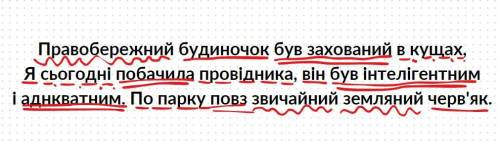 Правобережний будиночок був захований в кущах, Я сьогодні побачила провідника, він був інтелігентним і аднкватним. По парку повз звичайний земляний черв'як.